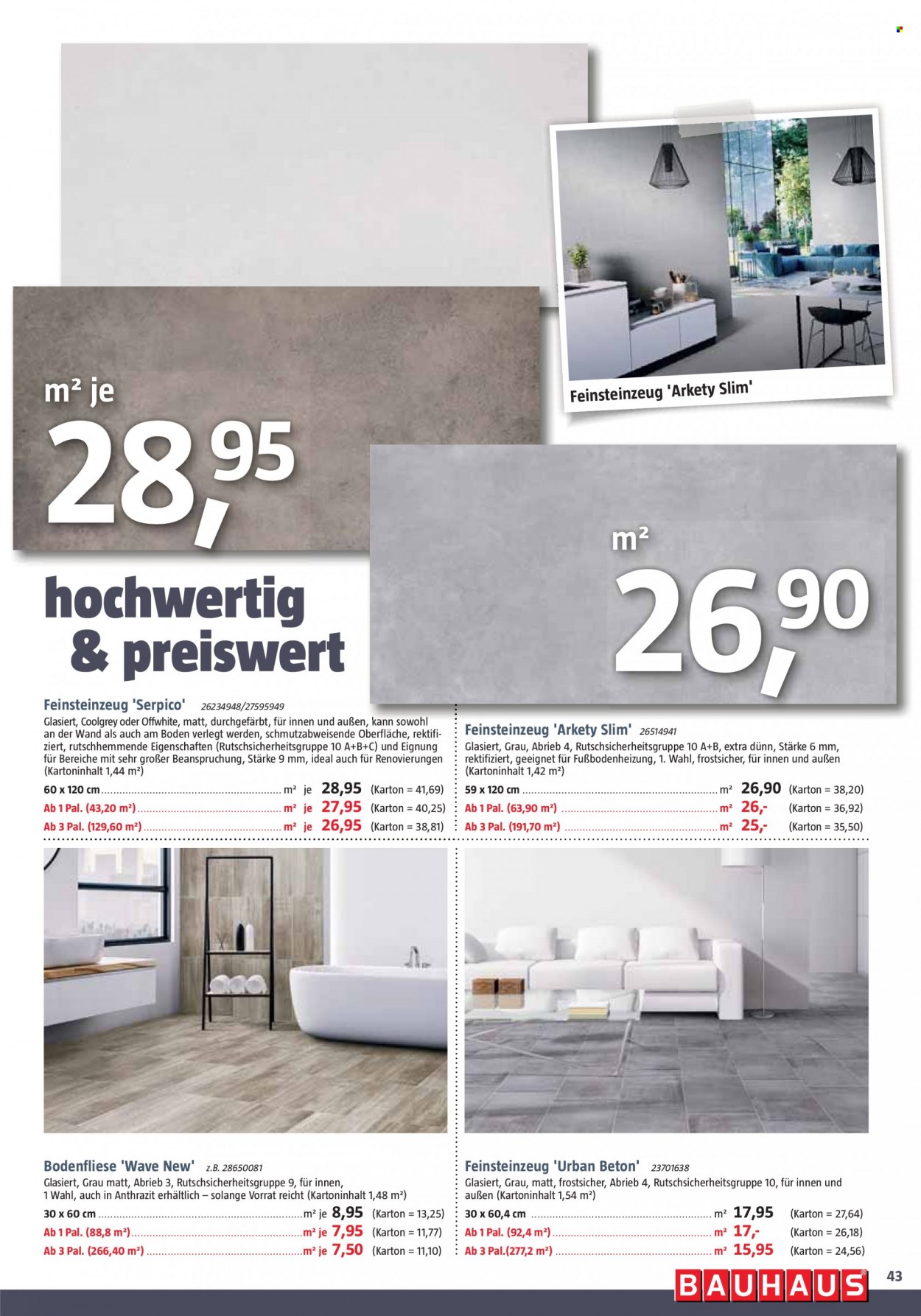 Feinsteinzeug 'Arkety Slim'

m² je

28,95

m²

26,90

hochwertig & preiswert

Feinsteinzeug 'Serpico' 26234948/27595949

Glasiert, Coolgrey oder Offwhite, matt, durchgefärbt, für innen und außen, kann sowohl an der Wand als auch am Boden verlegt werden, schmutzabweisende Oberfläche, rektifiziert, rutschhemmende Eigenschaften (Rutschsicherheitsgruppe 10 A+B+C) und Eignung für Bereiche mit sehr großer Beanspruchung, Stärke 9 mm, ideal auch für Renovierungen (Kartoninhalt 1,44 m²)

60 x 120 cm m² je 28,95 (Karton = 41,69)

Ab 1 Pal. (43,20 m²) m² je 27,95 (Karton = 40,25)

Ab 3 Pal. (129,60 m²) m² je 26,95 (Karton = 38,81)

Feinsteinzeug 'Arkety Slim' 26514941

Glasiert, Grau, Abrieb 4, Rutschsicherheitsgruppe 10 A+B, extra dünn, Stärke 6 mm, rektifiziert, geeignet für Fußbodenheizung, 1. Wahl, frostsicher, für innen und außen (Kartoninhalt 1,42 m²)

59 x 120 cm m² 26,90 (Karton = 38,20)

Ab 1 Pal. (63,90 m²) m² 26,- (Karton = 36,92)

Ab 3 Pal. (191,70 m²) m² 25,- (Karton = 35,50)

Bodenfliese 'Wave New' z.B. 28650081

Glasiert, Grau matt, Abrieb 3, Rutschsicherheitsgruppe 9, für innen, 1 Wahl, auch in Anthrazit erhältlich – solange Vorrat reicht (Kartoninhalt 1,48 m²)

30 x 60 cm m² je 8,95 (Karton = 13,25)

Ab 1 Pal. (88,8 m²) m² je 7,95 (Karton = 11,77)

Ab 3 Pal. (266,40 m²) m² je 7,50 (Karton = 11,10)

Feinsteinzeug 'Urban Beton' 23701638

Glasiert, Grau, matt, frostsicher, Abrieb 4, Rutschsicherheitsgruppe 10, für innen und außen (Kartoninhalt 1,54 m²)

30 x 60,4 cm m² 17,95 (Karton = 27,64)

Ab 1 Pal. (92,4 m²) m² 17,- (Karton = 26,18)

Ab 3 Pal.(277,2 m²) m² 15,95 (Karton = 24,56)

BAUHAUS

43